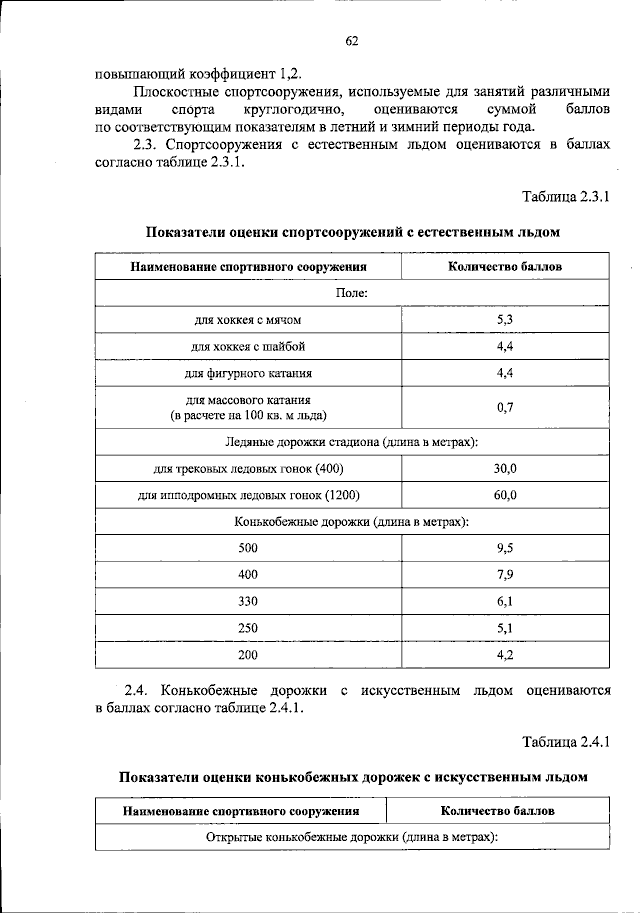 62

повышающий коэффициент 1,2.

Плоскостные спортсооружения, используемые для занятий различными видами спорта круглогодично, оцениваются суммой баллов по соответствующим показателям в летний и зимний периоды года.

2.3. Спортсооружения с естественным льдом оцениваются в баллах согласно таблице 2.3.1.

Таблица 2.3.1

Показатели оценки спортсооружений с естественным льдом

| Наименование спортивного сооружения | Количество баллов |
|---|---|
| Поле: | |
| для хоккея с мячом | 5,3 |
| для хоккея с шайбой | 4,4 |
| для фигурного катания | 4,4 |
| для массового катания (в расчете на 100 кв. м льда) | 0,7 |
| Ледяные дорожки стадиона (длина в метрах): | |
| для трековых ледовых гонок (400) | 30,0 |
| для ипподромных ледовых гонок (1200) | 60,0 |
| Конькобежные дорожки (длина в метрах): | |
| 500 | 9,5 |
| 400 | 7,9 |
| 330 | 6,1 |
| 250 | 5,1 |
| 200 | 4,2 |

2.4. Конькобежные дорожки с искусственным льдом оцениваются в баллах согласно таблице 2.4.1.

Таблица 2.4.1

Показатели оценки конькобежных дорожек с искусственным льдом

| Наименование спортивного сооружения | Количество баллов |
|---|---|
| Открытые конькобежные дорожки (длина в метрах): | |